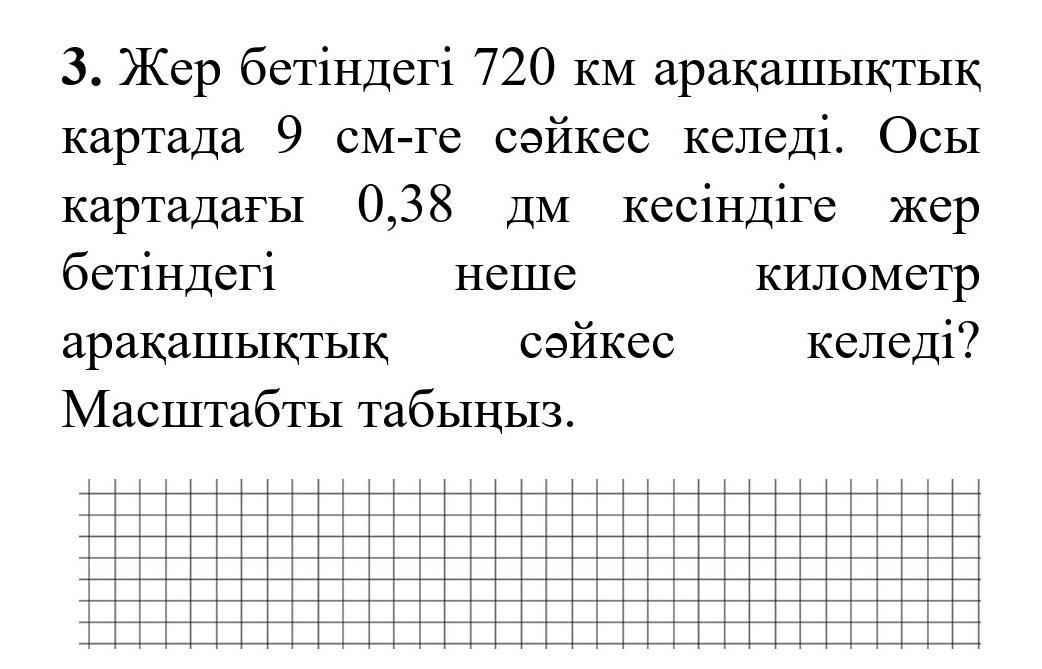 **3.** Жер бетіндегі 720 км арақашықтық картада 9 см-ге сәйкес келеді. Осы картадағы 0,38 дм кесіндіге жер бетіндегі неше километр арақашықтық сәйкес келеді? Масштабты табыңыз.